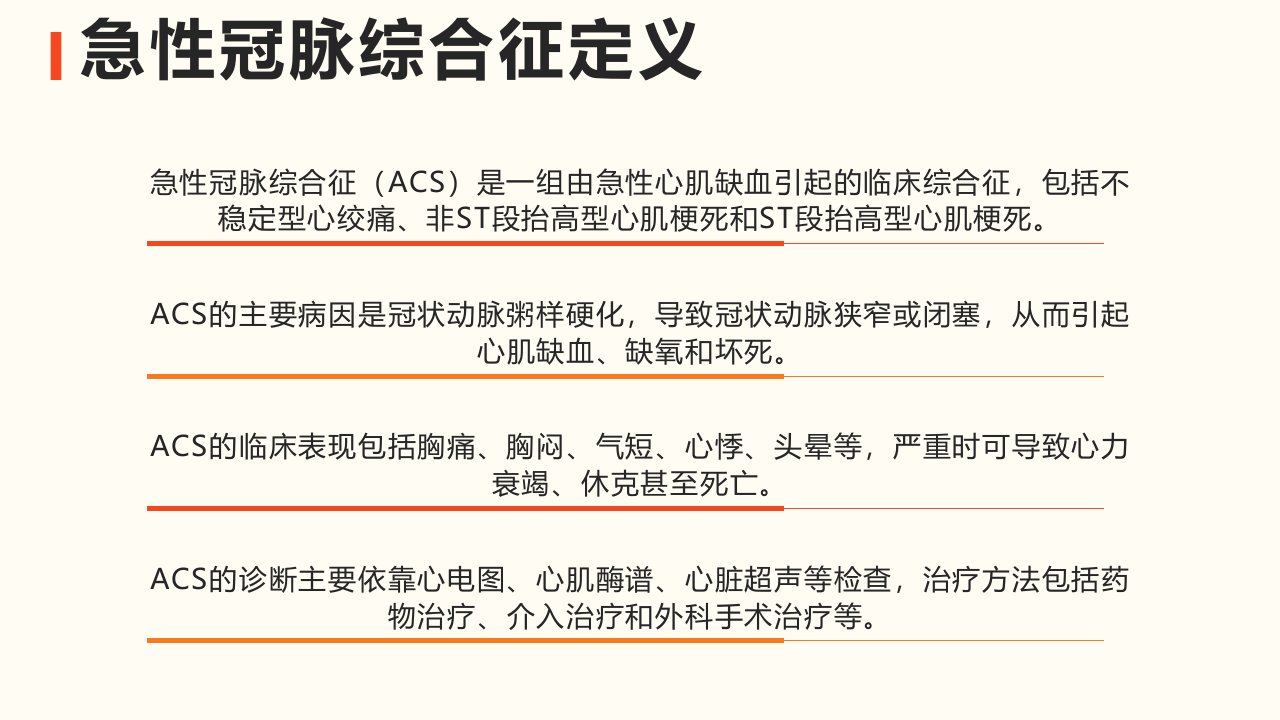 急性冠脉综合征定义

急性冠脉综合征（ACS）是一组由急性心肌缺血引起的临床综合征，包括不稳定型心绞痛、非ST段抬高型心肌梗死和ST段抬高型心肌梗死。

ACS的主要病因是冠状动脉粥样硬化，导致冠状动脉狭窄或闭塞，从而引起心肌缺血、缺氧和坏死。

ACS的临床表现包括胸痛、胸闷、气短、心悸、头晕等，严重时可导致心力衰竭、休克甚至死亡。

ACS的诊断主要依靠心电图、心肌酶谱、心脏超声等检查，治疗方法包括药物治疗、介入治疗和外科手术治疗等。